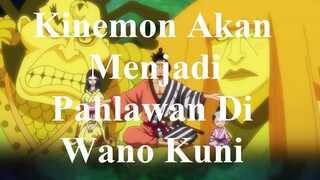 Kinemon Akan Menjadi Pahlawan Di Wano Kuni